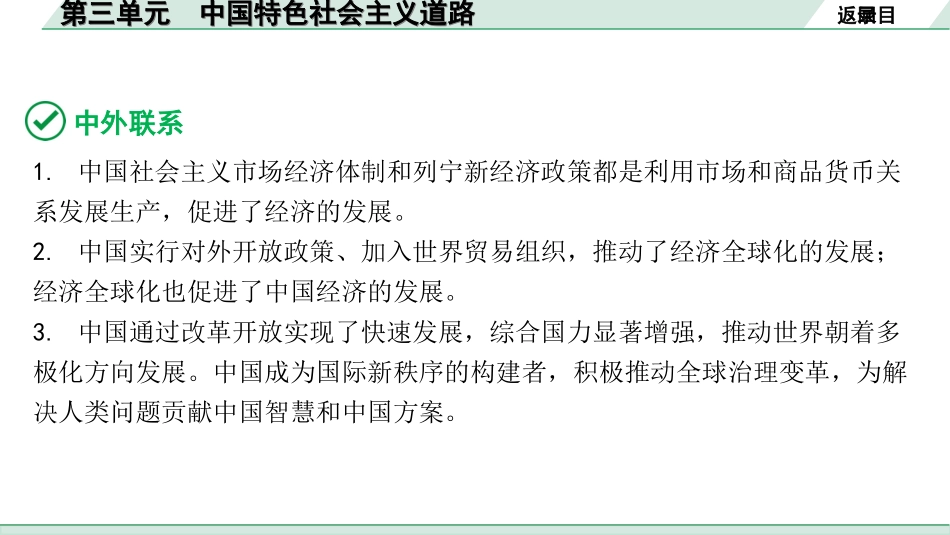 第三单元　中国特色社会主义道路

返回目录

中外联系

1. 中国社会主义市场经济体制和列宁新经济政策都是利用市场和商品货币关系发展生产，促进了经济的发展。

2. 中国实行对外开放政策、加入世界贸易组织，推动了经济全球化的发展；经济全球化也促进了中国经济的发展。

3. 中国通过改革开放实现了快速发展，综合国力显著增强，推动世界朝着多极化方向发展。中国成为国际新秩序的构建者，积极推动全球治理变革，为解决人类问题贡献中国智慧和中国方案。